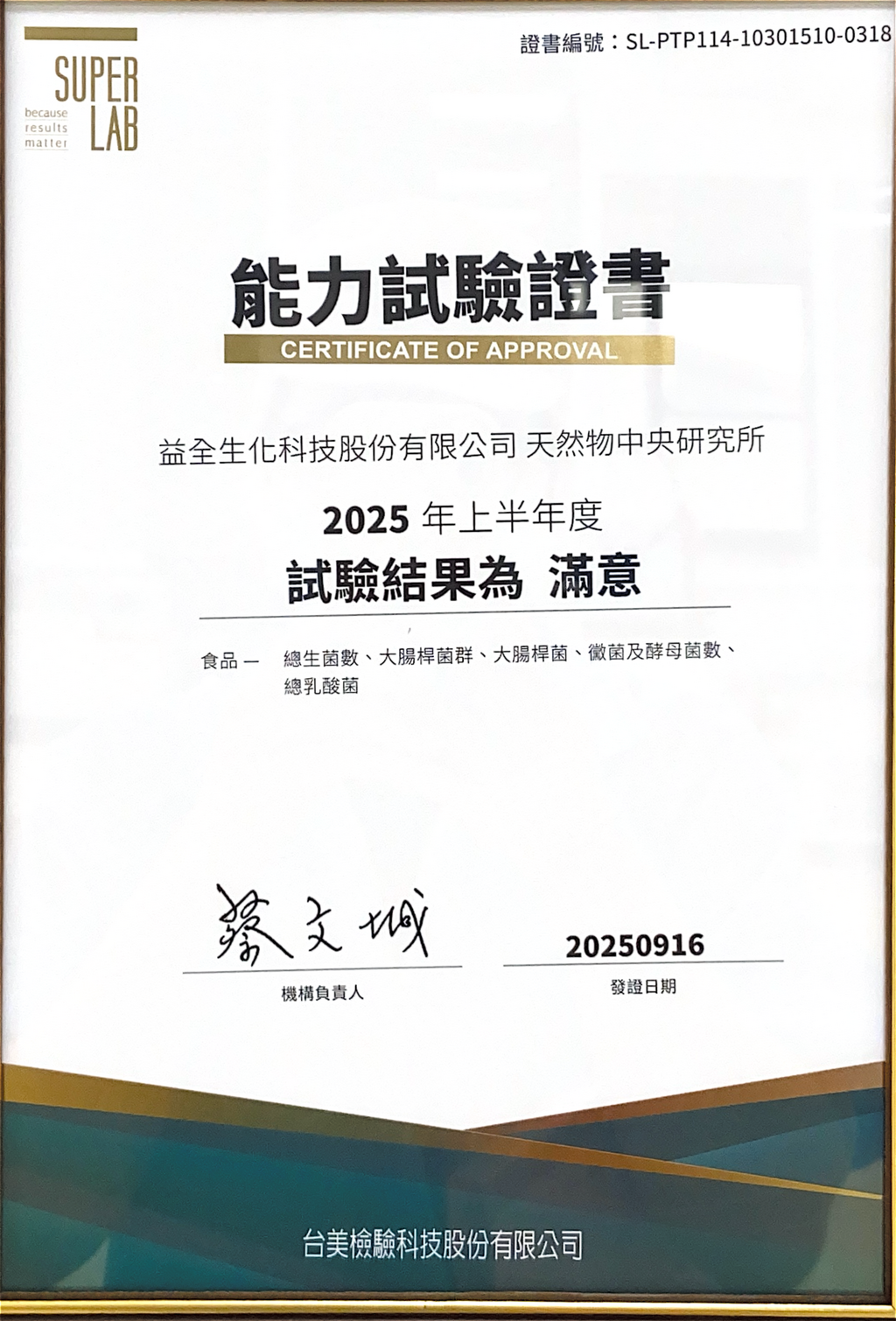 證書編號：SL-PTP114-10301510-0318

SUPER LAB
because results matter

能力試驗證書
CERTIFICATE OF APPROVAL

益全生化科技股份有限公司 天然物中央研究所

2025 年上半年度
試驗結果為 滿意

食品 — 總生菌數、大腸桿菌群、大腸桿菌、黴菌及酵母菌數、總乳酸菌

蔡文城
機構負責人

20250916
發證日期

台美檢驗科技股份有限公司